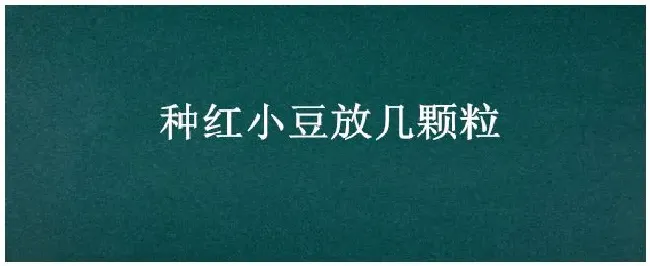 种红小豆放几颗粒